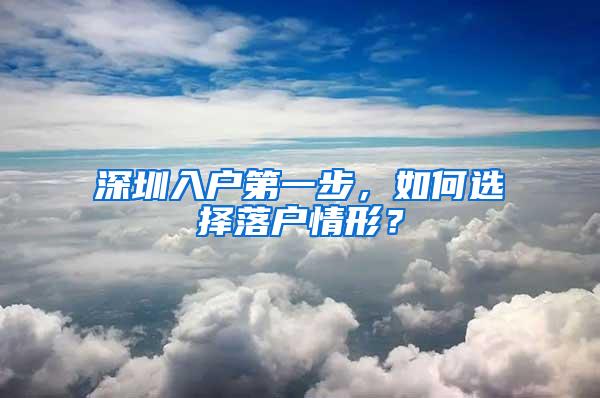 深圳入户第一步，如何选择落户情形？